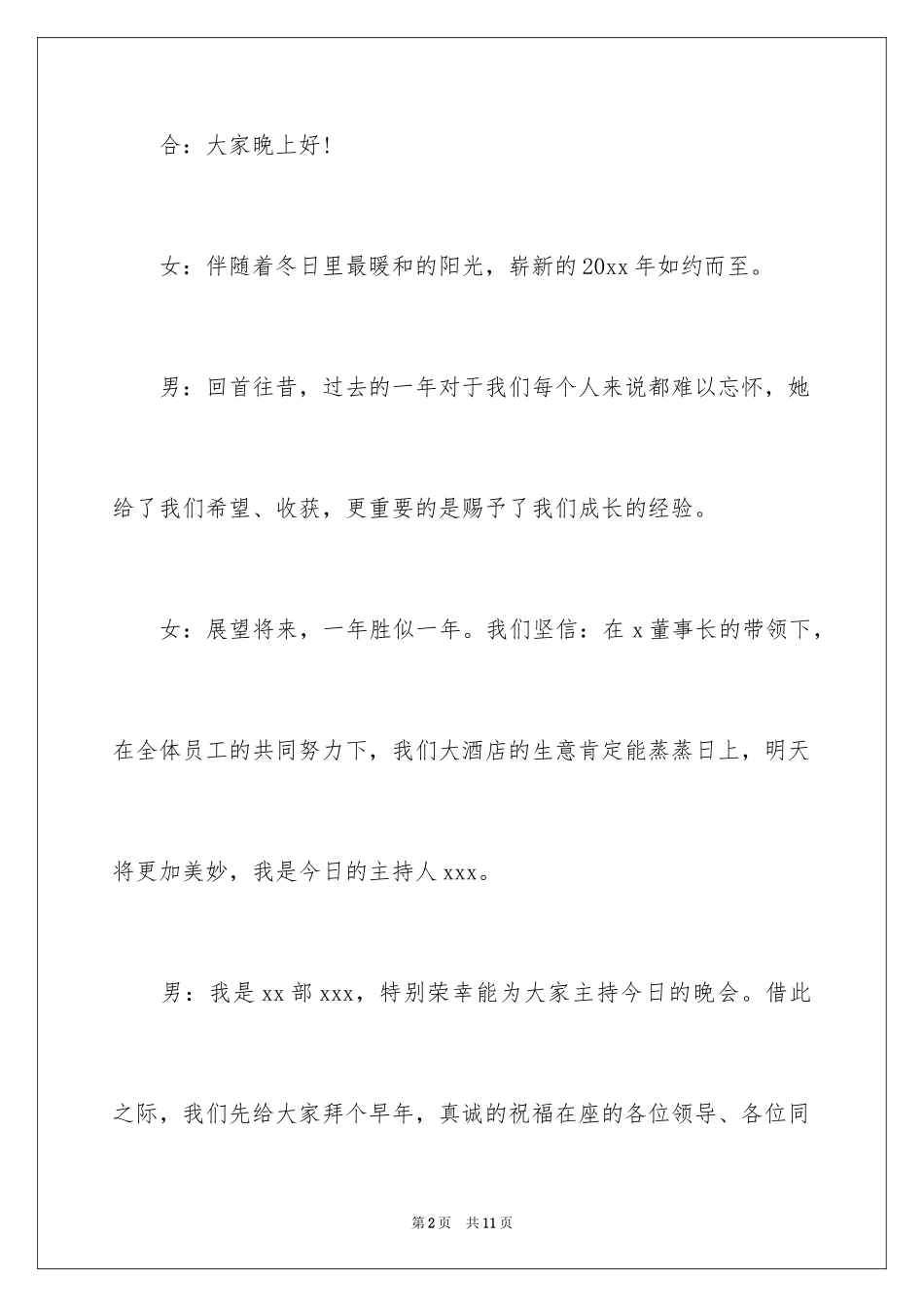 合：大家晚上好!

女：伴随着冬日里最暖和的阳光，崭新的20xx年如约而至。

男：回首往昔，过去的一年对于我们每个人来说都难以忘怀，她给了我们希望、收获，更重要的是赐予了我们成长的经验。

女：展望将来，一年胜似一年。我们坚信：在x董事长的带领下，在全体员工的共同努力下，我们大酒店的生意肯定能蒸蒸日上，明天将更加美妙，我是今日的主持人xxx。

男：我是xx部xxx，特别荣幸能为大家主持今日的晚会。借此之际，我们先给大家拜个早年，真诚的祝福在座的各位领导、各位同

第2页 共11页